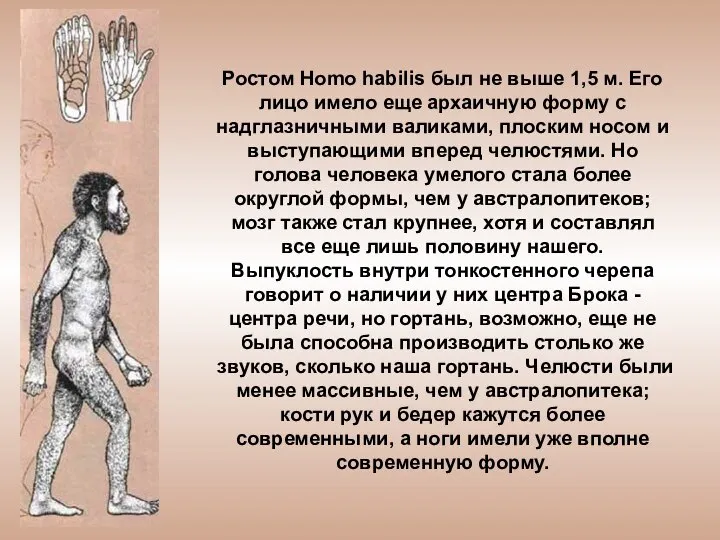 Ростом Homo habilis был не выше 1,5 м. Его лицо имело еще архаичную форму с надглазничными валиками, плоским носом и выступающими вперед челюстями. Но голова человека умелого стала более округлой формы, чем у австралопитеков; мозг также стал крупнее, хотя и составлял все еще лишь половину нашего. Выпуклость внутри тонкостенного черепа говорит о наличии у них центра Брока - центра речи, но гортань, возможно, еще не была способна производить столько же звуков, сколько наша гортань. Челюсти были менее массивные, чем у австралопитека; кости рук и бедер кажутся более современными, а ноги имели уже вполне современную форму.